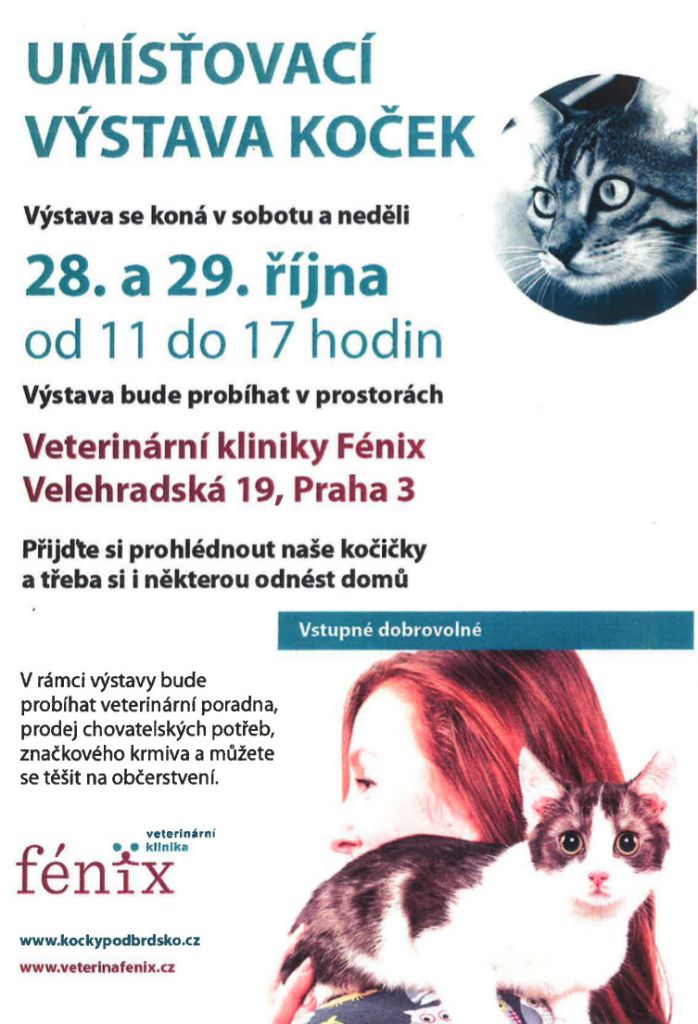 UMÍSŤOVACÍ VÝSTAVA KOČEK

Výstava se koná v sobotu a neděli

28. a 29. října
od 11 do 17 hodin

Výstava bude probíhat v prostorách

Veterinární kliniky Fénix
Velehradská 19, Praha 3

Přijďte si prohlédnout naše kočičky a třeba si i některou odnést domů

Vstupné dobrovolné

V rámci výstavy bude probíhat veterinární poradna, prodej chovatelských potřeb, značkového krmiva a můžete se těšit na občerstvení.

veterinární klinika
fénix

www.kockypodbrdsko.cz
www.veterinafenix.cz